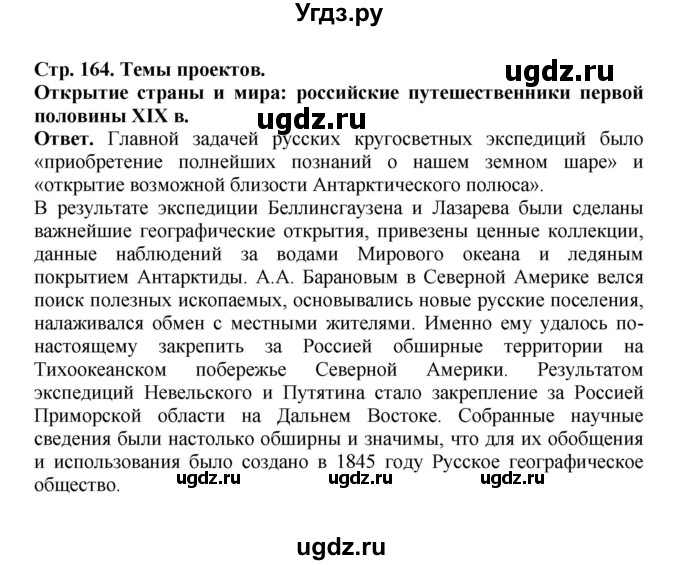 Угдз.ру

Стр. 164. Темы проектов.

ugdz.ru

Открытие страны и мира: российские путешественники первой половины XIX в.

ugdz.ru

Ответ. Главной задачей русских кругосветных экспедиций было «приобретение полнейших познаний о нашем земном шаре» и «открытие возможной близости Антарктического полюса».
В результате экспедиции Беллинсгаузена и Лазарева были сделаны важнейшие географические открытия, привезены ценные коллекции, данные наблюдений за водами Мирового океана и ледяным покрытием Антарктиды. А.А. Барановым в Северной Америке велся поиск полезных ископаемых, основывались новые русские поселения, налаживался обмен с местными жителями. Именно ему удалось по-настоящему закрепить за Россией обширные территории на Тихоокеанском побережье Северной Америки. Результатом экспедиций Невельского и Путятина стало закрепление за Россией Приморской области на Дальнем Востоке. Собранные научные сведения были настолько обширны и значимы, что для их обобщения и использования было создано в 1845 году Русское географическое общество.

ugdz.ru ugdz.ru ugdz.ru

ugdz.ru